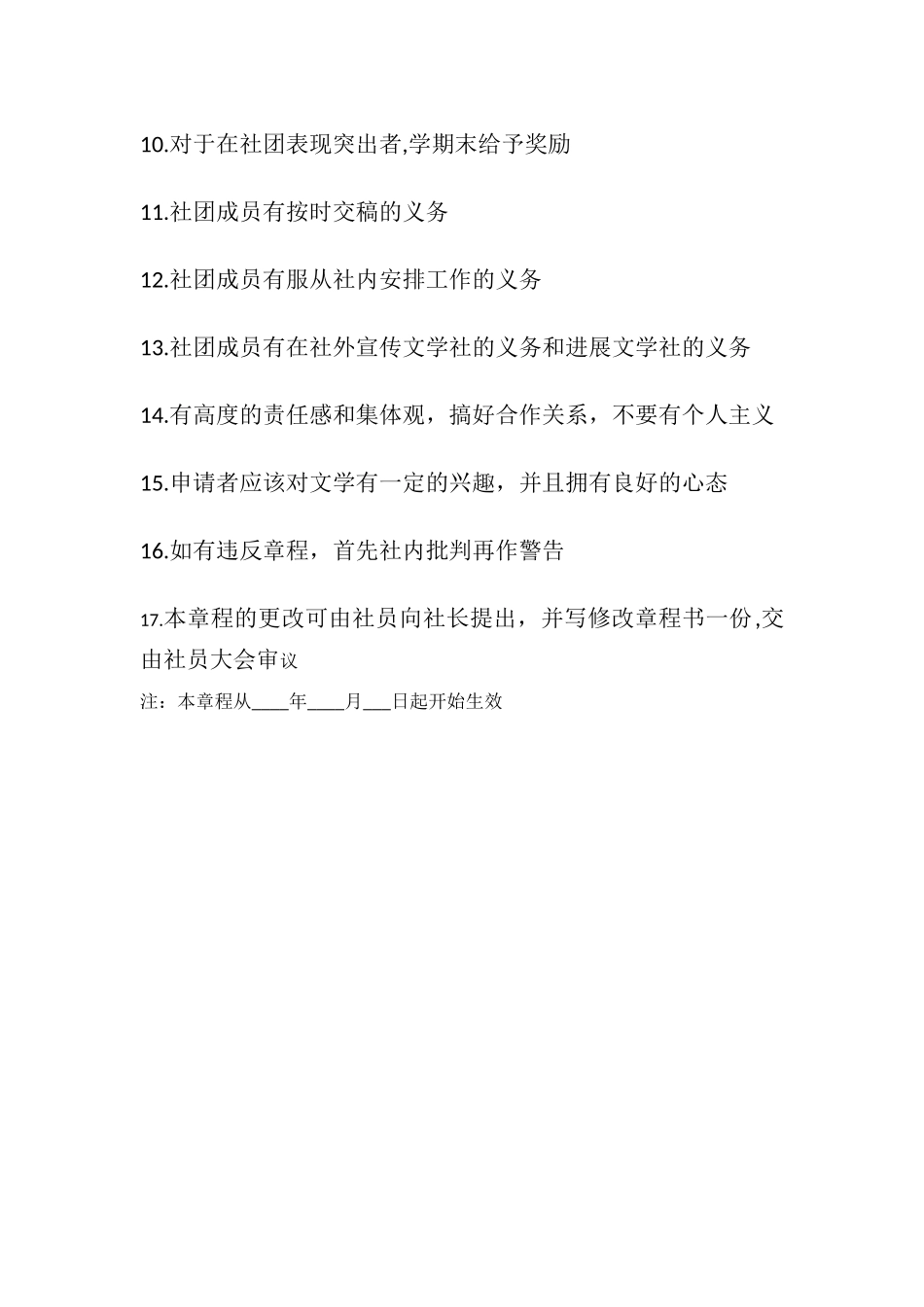 10.对于在社团表现突出者,学期末给予奖励

11.社团成员有按时交稿的义务

12.社团成员有服从社内安排工作的义务

13.社团成员有在社外宣传文学社的义务和进展文学社的义务

14.有高度的责任感和集体观，搞好合作关系，不要有个人主义

15.申请者应该对文学有一定的兴趣，并且拥有良好的心态

16.如有违反章程，首先社内批判再作警告

17.本章程的更改可由社员向社长提出，并写修改章程书一份,交由社员大会审议

注：本章程从____年____月___日起开始生效